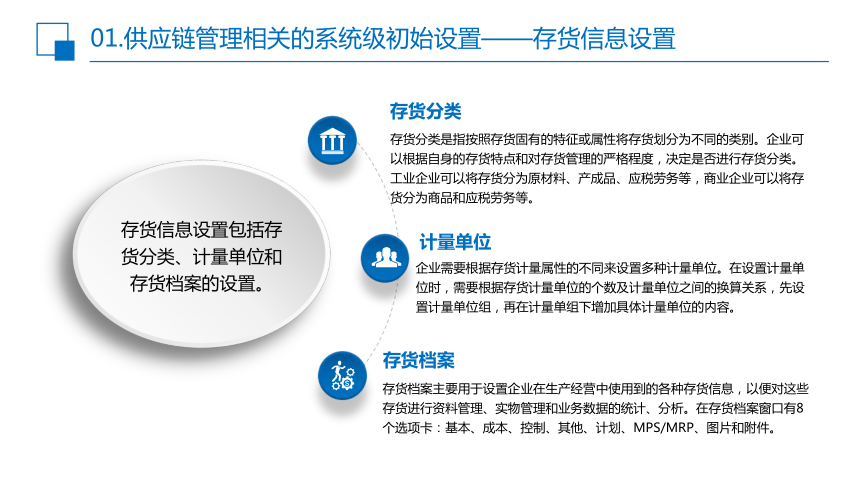 01.供应链管理相关的系统级初始设置——存货信息设置

存货信息设置包括存货分类、计量单位和存货档案的设置。

存货分类

存货分类是指按照存货固有的特征或属性将存货划分为不同的类别。企业可以根据自身的存货特点和对存货管理的严格程度，决定是否进行存货分类。工业企业可以将存货分为原材料、产成品、应税劳务等，商业企业可以将存货分为商品和应税劳务等。

计量单位

企业需要根据存货计量属性的不同来设置多种计量单位。在设置计量单位时，需要根据存货计量单位的个数及计量单位之间的换算关系，先设置计量单位组，再在计量单组下增加具体计量单位的内容。

存货档案

存货档案主要用于设置企业在生产经营中使用到的各种存货信息，以便对这些存货进行资料管理、实物管理和业务数据的统计、分析。在存货档案窗口有8个选项卡：基本、成本、控制、其他、计划、MPS/MRP、图片和附件。